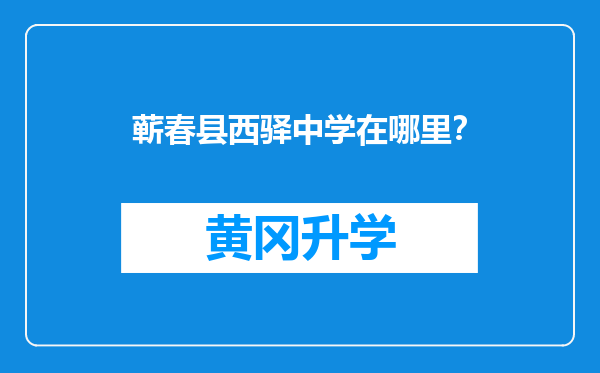 蕲春县西驿中学在哪里?

黄冈升学